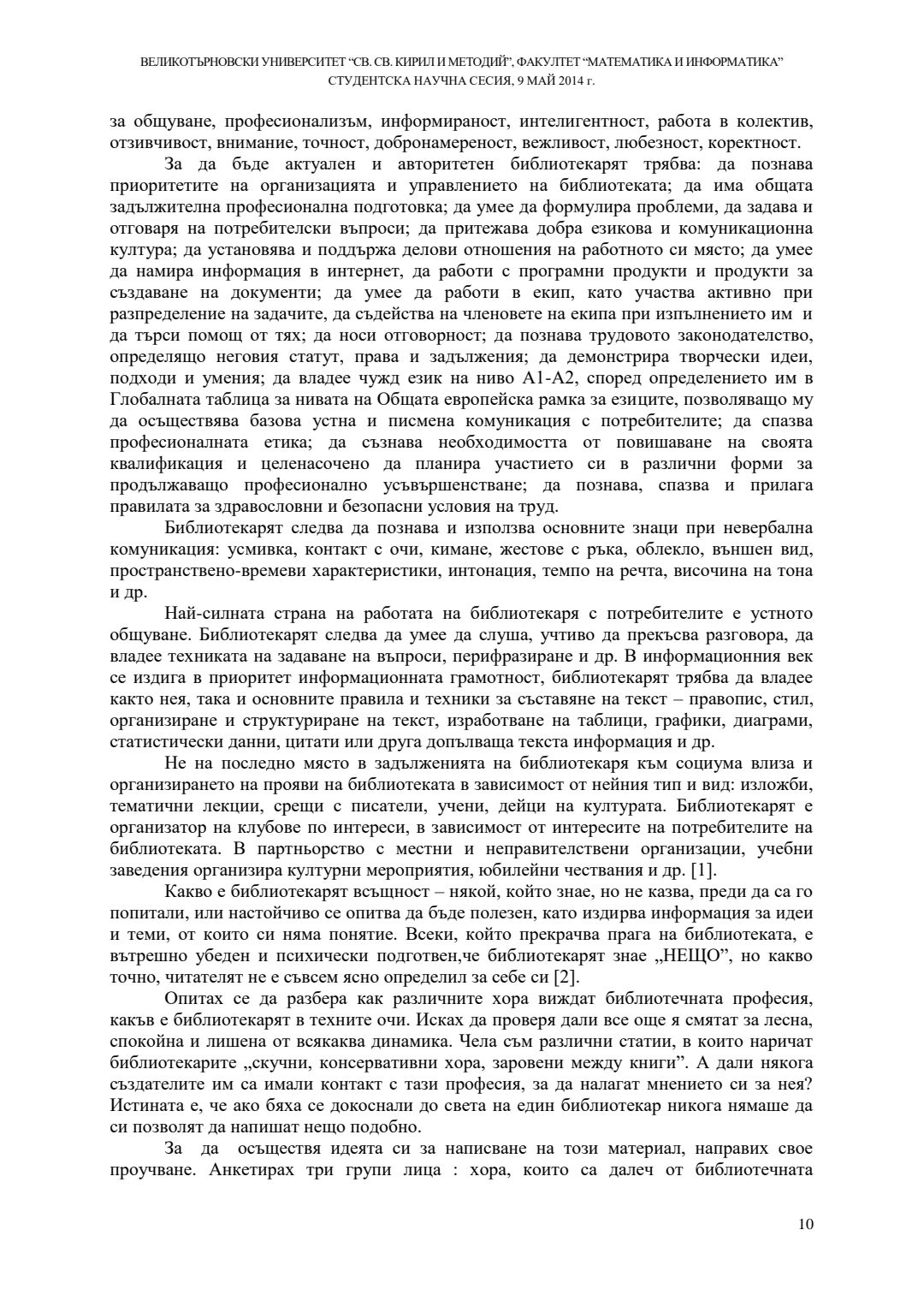 ВЕЛИКОТЪРНОВСКИ УНИВЕРСИТЕТ "СВ. СВ. КИРИЛ И МЕТОДИЙ", ФАКУЛТЕТ "МАТЕМАТИКА И ИНФОРМАТИКА"
СТУДЕНТСКА НАУЧНА СЕСИЯ, 9 МАЙ 2014 г.

за общуване, професионализъм, информираност, интелигентност, работа в колектив, отзивчивост, внимание, точност, добронамереност, вежливост, любезност, коректност.

За да бъде актуален и авторитетен библиотекарят трябва: да познава приоритетите на организацията и управлението на библиотеката; да има общата задължителна професионална подготовка; да умее да формулира проблеми, да задава и отговаря на потребителски въпроси; да притежава добра езикова и комуникационна култура; да установява и поддържа делови отношения на работното си място; да умее да намира информация в интернет, да работи с програмни продукти и продукти за създаване на документи; да умее да работи в екип, като участва активно при разпределение на задачите, да съдейства на членовете на екипа при изпълнението им и да търси помощ от тях; да носи отговорност; да познава трудовото законодателство, определящо неговия статут, права и задължения; да демонстрира творчески идеи, подходи и умения; да владее чужд език на ниво А1-А2, според определението им в Глобалната таблица за нивата на Общата европейска рамка за езиците, позволяващо му да осъществява базова устна и писмена комуникация с потребителите; да спазва професионалната етика; да съзнава необходимостта от повишаване на своята квалификация и целенасочено да планира участието си в различни форми за продължаващо професионално усъвършенстване; да познава, спазва и прилага правилата за здравословни и безопасни условия на труд.

Библиотекарят следва да познава и използва основните знаци при невербална комуникация: усмивка, контакт с очи, кимане, жестове с ръка, облекло, външен вид, пространствено-времеви характеристики, интонация, темпо на речта, височина на тона и др.

Най-силната страна на работата на библиотекаря с потребителите е устното общуване. Библиотекарят следва да умее да слуша, учтиво да прекъсва разговора, да владее техниката на задаване на въпроси, перифразиране и др. В информационния век се издига в приоритет информационната грамотност, библиотекарят трябва да владее както нея, така и основните правила и техники за съставяне на текст – правопис, стил, организиране и структуриране на текст, изработване на таблици, графики, диаграми, статистически данни, цитати или друга допълваща текста информация и др.

Не на последно място в задълженията на библиотекаря към социума влиза и организирането на прояви на библиотеката в зависимост от нейния тип и вид: изложби, тематични лекции, срещи с писатели, учени, дейци на културата. Библиотекарят е организатор на клубове по интереси, в зависимост от интересите на потребителите на библиотеката. В партньорство с местни и неправителствени организации, учебни заведения организира културни мероприятия, юбилейни чествания и др. [1].

Какво е библиотекарят всъщност – някой, който знае, но не казва, преди да са го попитали, или настойчиво се опитва да бъде полезен, като издирва информация за идеи и теми, от които си няма понятие. Всеки, който прекрачва прага на библиотеката, е вътрешно убеден и психически подготвен,че библиотекарят знае „НЕЩО", но какво точно, читателят не е съвсем ясно определил за себе си [2].

Опитах се да разбера как различните хора виждат библиотечната професия, какъв е библиотекарят в техните очи. Исках да проверя дали все още я смятат за лесна, спокойна и лишена от всякаква динамика. Чела съм различни статии, в които наричат библиотекарите „скучни, консервативни хора, заровени между книги". А дали някога създателите им са имали контакт с тази професия, за да налагат мнението си за нея? Истината е, че ако бяха се докоснали до света на един библиотекар никога нямаше да си позволят да напишат нещо подобно.

За да осъществя идеята си за написване на този материал, направих свое проучване. Анкетирах три групи лица : хора, които са далеч от библиотечната

10